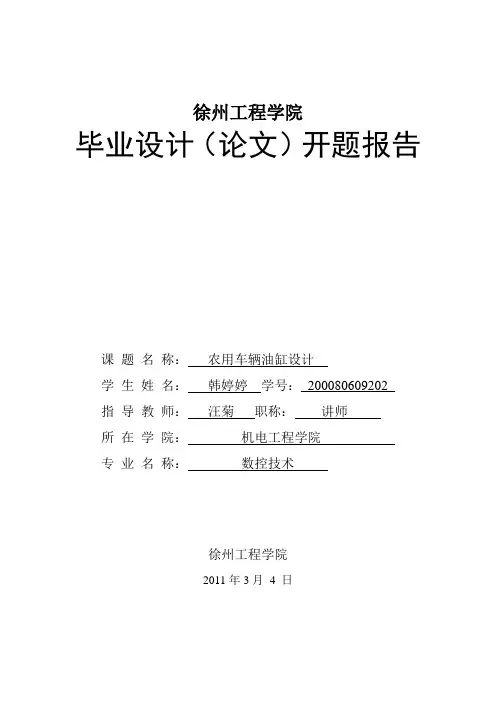 徐州工程学院
毕业设计（论文）开题报告

课 题 名 称： 农用车辆油缸设计
学 生 姓 名： 韩婷婷 学号： 200080609202
指 导 教 师： 汪菊 职称： 讲师
所 在 学 院： 机电工程学院
专 业 名 称： 数控技术

徐州工程学院
2011 年 3 月 4 日